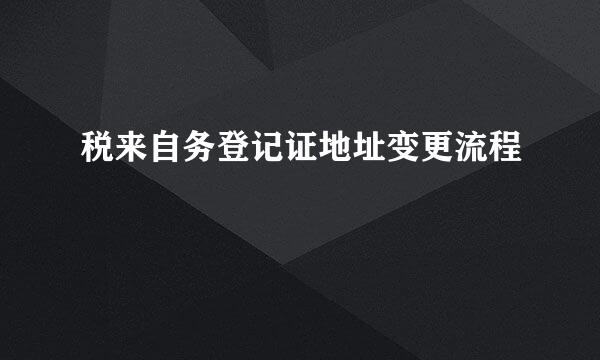 税来自务登记证地址变更流程